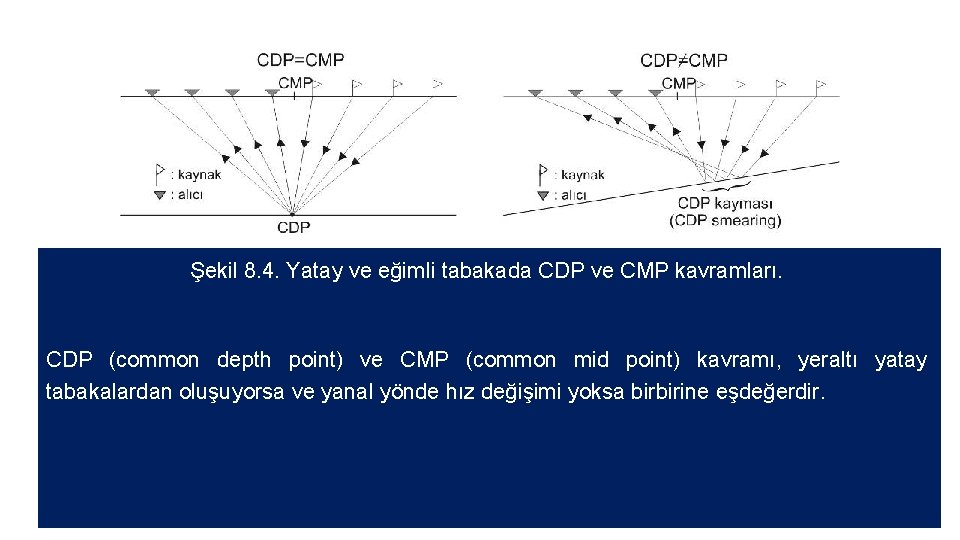 CDP=CMP
CMP
: kaynak
: alıcı
CDP

CDP≠CMP
CMP
: kaynak
: alıcı
CDP kayması
(CDP smearing)

Şekil 8.4. Yatay ve eğimli tabakada CDP ve CMP kavramları.

CDP (common depth point) ve CMP (common mid point) kavramı, yeraltı yatay tabakalardan oluşuyorsa ve yanal yönde hız değişimi yoksa birbirine eşdeğerdir.